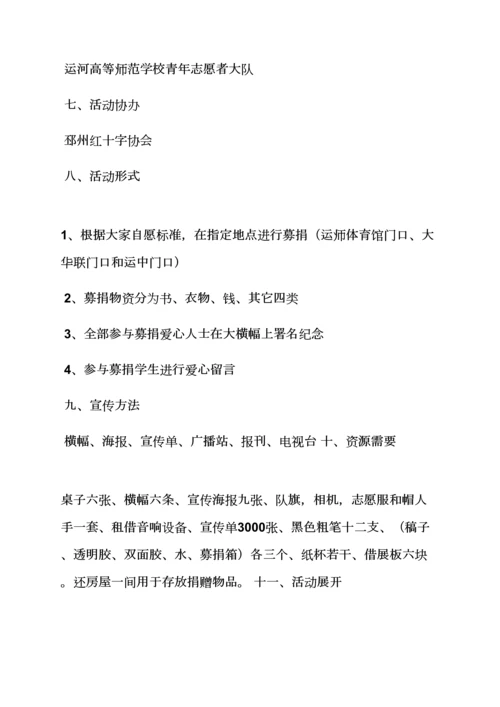 运河高等师范学校青年志愿者大队

七、活动协办

邳州红十字协会

八、活动形式

1、根据大家自愿标准，在指定地点进行募捐（运师体育馆门口、大华联门口和运中门口）

2、募捐物资分为书、衣物、钱、其它四类

3、全部参与募捐爱心人士在大横幅上署名纪念

4、参与募捐学生进行爱心留言

九、宣传方法

横幅、海报、宣传单、广播站、报刊、电视台 十、资源需要

桌子六张、横幅六条、宣传海报九张、队旗，相机，志愿服和帽人手一套、租借音响设备、宣传单3000张、黑色粗笔十二支、（稿子、透明胶、双面胶、水、募捐箱）各三个、纸杯若干、借展板六块。还房屋一间用于存放捐赠物品。 十一、活动展开